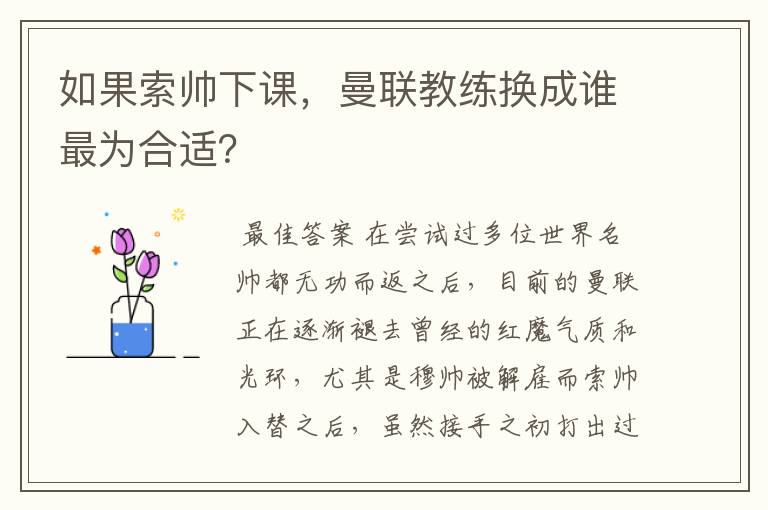 如果索帅下课，曼联教练换成谁最为合适?

最佳答案 在尝试过多位世界名帅都无功而返之后，目前的曼联正在逐渐褪去曾经的红魔气质和光环，尤其是穆帅被解雇而索帅入替之后，虽然接手之初打出过